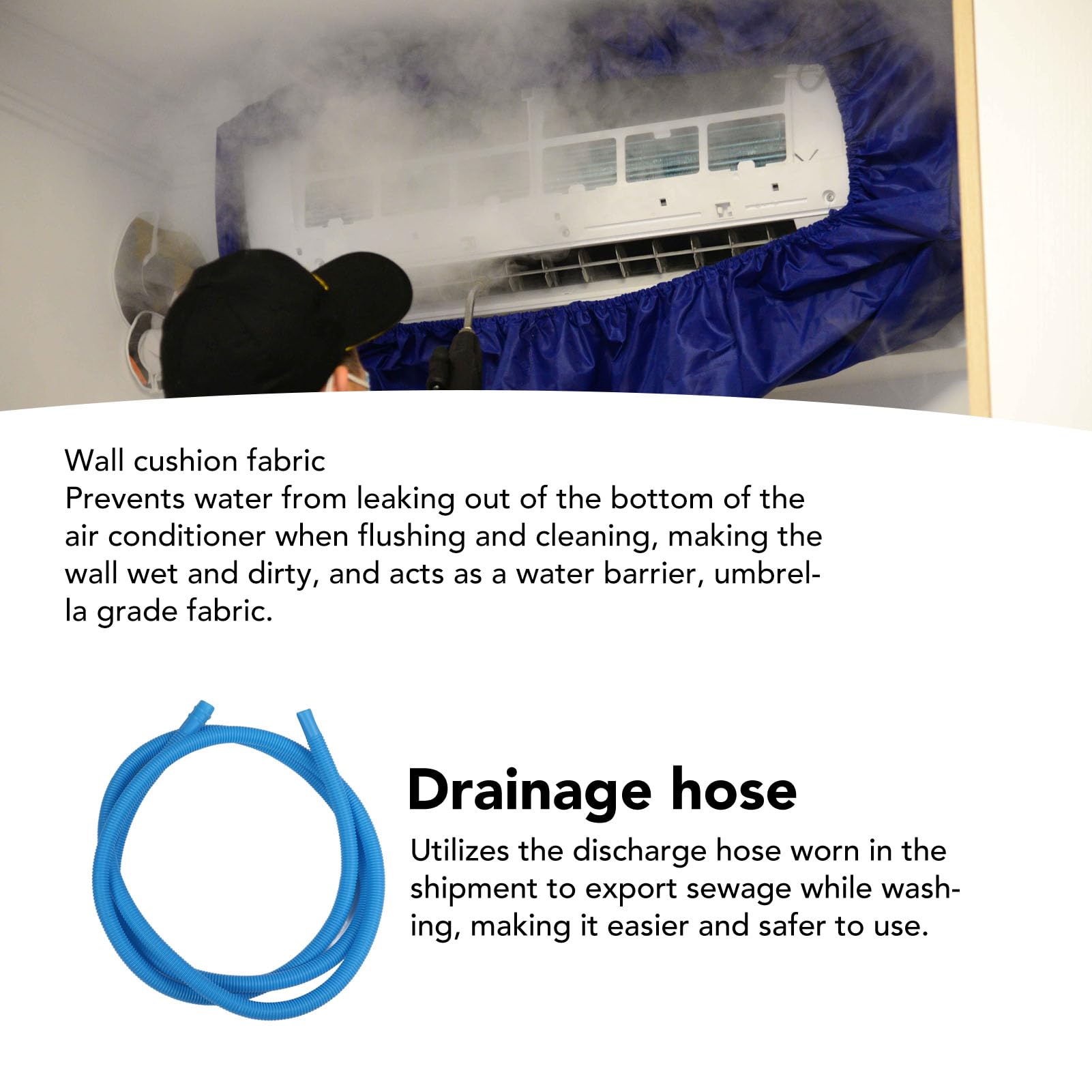 Wall cushion fabric
Prevents water from leaking out of the bottom of the air conditioner when flushing and cleaning, making the wall wet and dirty, and acts as a water barrier, umbrella grade fabric.

Drainage hose

Utilizes the discharge hose worn in the shipment to export sewage while washing, making it easier and safer to use.